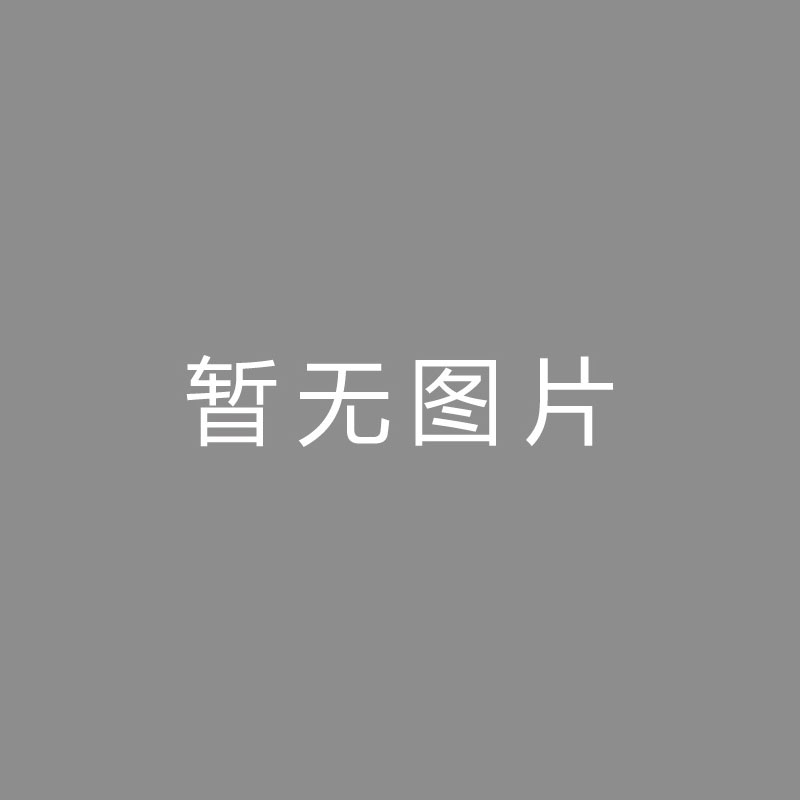 暂无图片